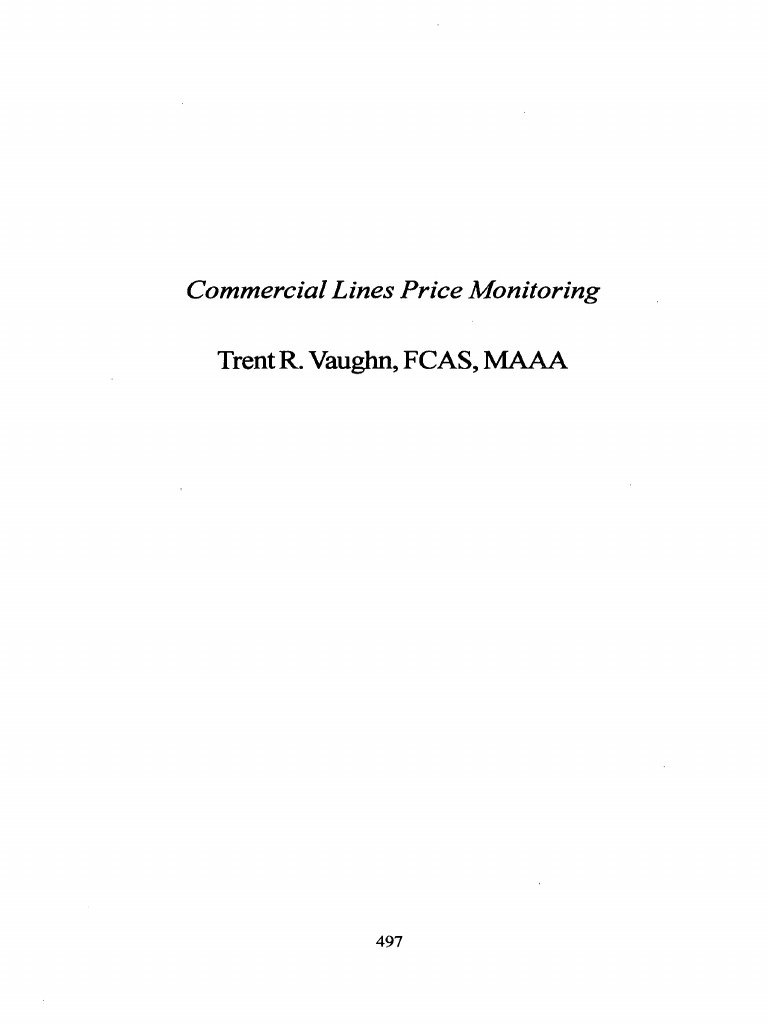 Commercial Lines Price Monitoring

Trent R. Vaughn, FCAS, MAAA

497